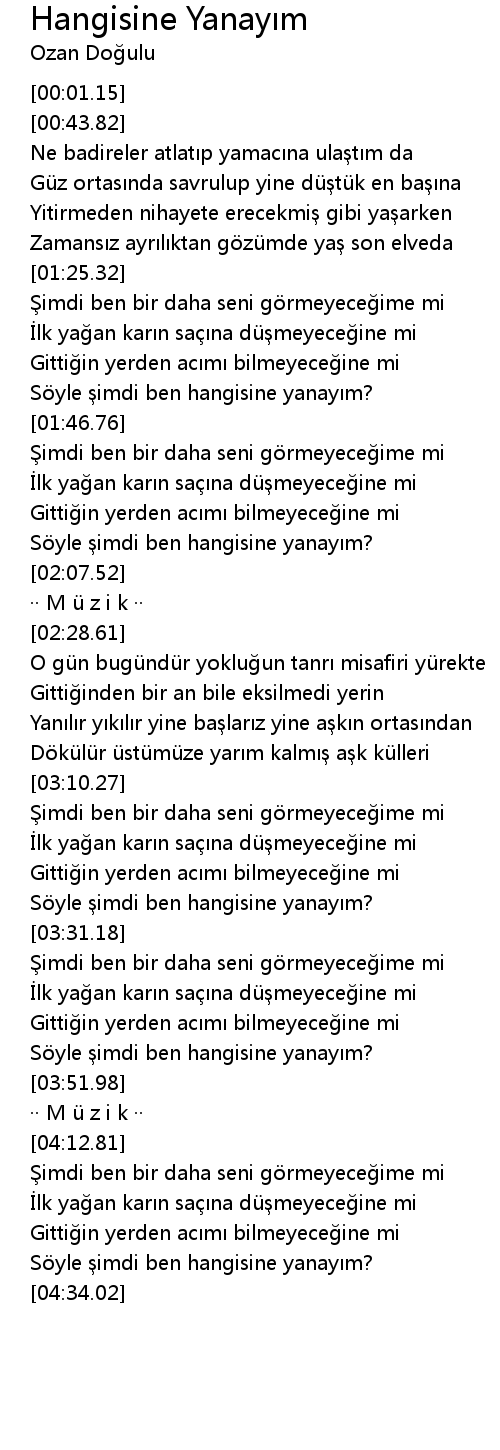 Hangisine Yanayım
Ozan Doğulu

[00:01.15]
[00:43.82]
Ne badireler atlatıp yamacına ulaştım da
Güz ortasında savrulup yine düştük en başına
Yitirmeden nihayete erecekmiş gibi yaşarken
Zamansız ayrılıktan gözümde yaş son elveda
[01:25.32]
Şimdi ben bir daha seni görmeyeceğime mi
İlk yağan karın saçına düşmeyeceğine mi
Gittiğin yerden acımı bilmeyeceğine mi
Söyle şimdi ben hangisine yanayım?
[01:46.76]
Şimdi ben bir daha seni görmeyeceğime mi
İlk yağan karın saçına düşmeyeceğine mi
Gittiğin yerden acımı bilmeyeceğine mi
Söyle şimdi ben hangisine yanayım?
[02:07.52]
·· M ü z i k ··
[02:28.61]
O gün bugündür yokluğun tanrı misafiri yürekte
Gittiğinden bir an bile eksilmedi yerin
Yanılır yıkılır yine başlarız yine aşkın ortasından
Dökülür üstümüze yarım kalmış aşk külleri
[03:10.27]
Şimdi ben bir daha seni görmeyeceğime mi
İlk yağan karın saçına düşmeyeceğine mi
Gittiğin yerden acımı bilmeyeceğine mi
Söyle şimdi ben hangisine yanayım?
[03:31.18]
Şimdi ben bir daha seni görmeyeceğime mi
İlk yağan karın saçına düşmeyeceğine mi
Gittiğin yerden acımı bilmeyeceğine mi
Söyle şimdi ben hangisine yanayım?
[03:51.98]
·· M ü z i k ··
[04:12.81]
Şimdi ben bir daha seni görmeyeceğime mi
İlk yağan karın saçına düşmeyeceğine mi
Gittiğin yerden acımı bilmeyeceğine mi
Söyle şimdi ben hangisine yanayım?
[04:34.02]